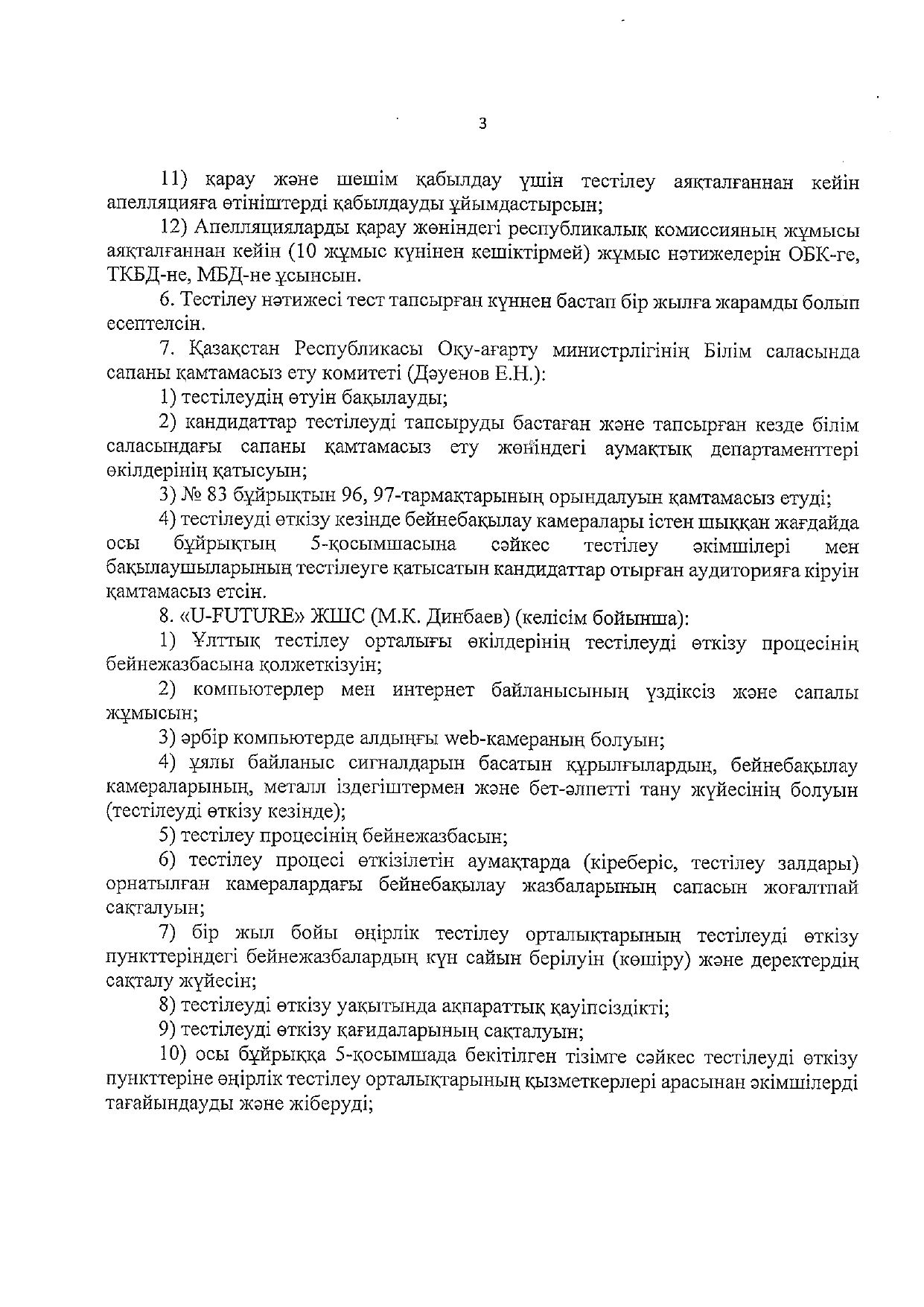 3

11) қарау және шешім қабылдау үшін тестілеу аяқталғаннан кейін апелляцияға өтініштерді қабылдауды ұйымдастырсын;

12) Апелляцияларды қарау жөніндегі республикалық комиссияның жұмысы аяқталғаннан кейін (10 жұмыс күнінен кешіктірмей) жұмыс нәтижелерін ОБК-ге, ТКБД-не, МБД-не ұсынсын.

6. Тестілеу нәтижесі тест тапсырған күннен бастап бір жылға жарамды болып есептелсін.

7. Қазақстан Республикасы Оқу-ағарту министрлігінің Білім саласында сапаны қамтамасыз ету комитеті (Дәуенов Е.Н.):

1) тестілеудің өтуін бақылауды;

2) кандидаттар тестілеуді тапсыруды бастаған және тапсырған кезде білім саласындағы сапаны қамтамасыз ету жөніндегі аумақтық департаменттері өкілдерінің қатысуын;

3) № 83 бұйрықтың 96, 97-тармақтарының орындалуын қамтамасыз етуді;

4) тестілеуді өткізу кезінде бейнебақылау камералары істен шыққан жағдайда осы бұйрықтың 5-қосымшасына сәйкес тестілеу әкімшілері мен бақылаушыларының тестілеуге қатысатын кандидаттар отырған аудиторияға кіруін қамтамасыз етсін.

8. «U-FUTURE» ЖШС (М.К. Динбаев) (келісім бойынша):

1) Ұлттық тестілеу орталығы өкілдерінің тестілеуді өткізу процесінің бейнежазбасына қолжеткізуін;

2) компьютерлер мен интернет байланысының үздіксіз және сапалы жұмысын;

3) әрбір компьютерде алдыңғы web-камераның болуын;

4) ұялы байланыс сигналдарын басатын құрылғылардың, бейнебақылау камераларының, металл іздегіштермен және бет-әлпетті тану жүйесінің болуын (тестілеуді өткізу кезінде);

5) тестілеу процесінің бейнежазбасын;

6) тестілеу процесі өткізілетін аумақтарда (кіреберіс, тестілеу залдары) орнатылған камералардағы бейнебақылау жазбаларының сапасын жоғалтпай сақталуын;

7) бір жыл бойы өңірлік тестілеу орталықтарының тестілеуді өткізу пункттеріндегі бейнежазбалардың күн сайын берілуін (көшіру) және деректердің сақталу жүйесін;

8) тестілеуді өткізу уақытында ақпараттық қауіпсіздікті;

9) тестілеуді өткізу қағидаларының сақталуын;

10) осы бұйрыққа 5-қосымшада бекітілген тізімге сәйкес тестілеуді өткізу пункттеріне өңірлік тестілеу орталықтарының қызметкерлері арасынан әкімшілерді тағайындауды және жіберуді;